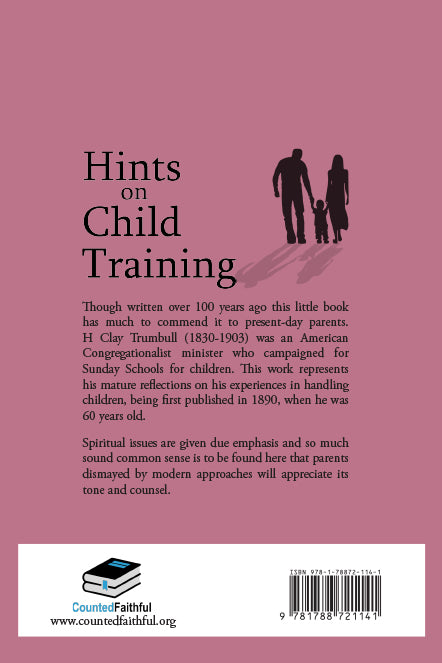 Hints on Child Training

Though written over 100 years ago this little book has much to commend it to present-day parents. H Clay Trumbull (1830-1903) was an American Congregationalist minister who campaigned for Sunday Schools for children. This work represents his mature reflections on his experiences in handling children, being first published in 1890, when he was 60 years old.

Spiritual issues are given due emphasis and so much sound common sense is to be found here that parents dismayed by modern approaches will appreciate its tone and counsel.

CountedFaithful
www.countedfaithful.org

ISBN 978-1-78872-114-1
9 781788 721141